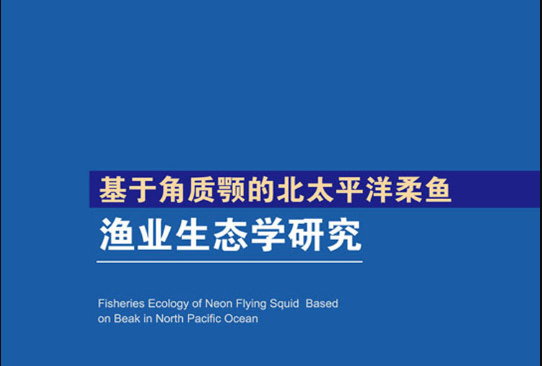 基于角质颚的北太平洋柔鱼

渔业生态学研究

Fisheries Ecology of Neon Flying Squid Based on Beak in North Pacific Ocean